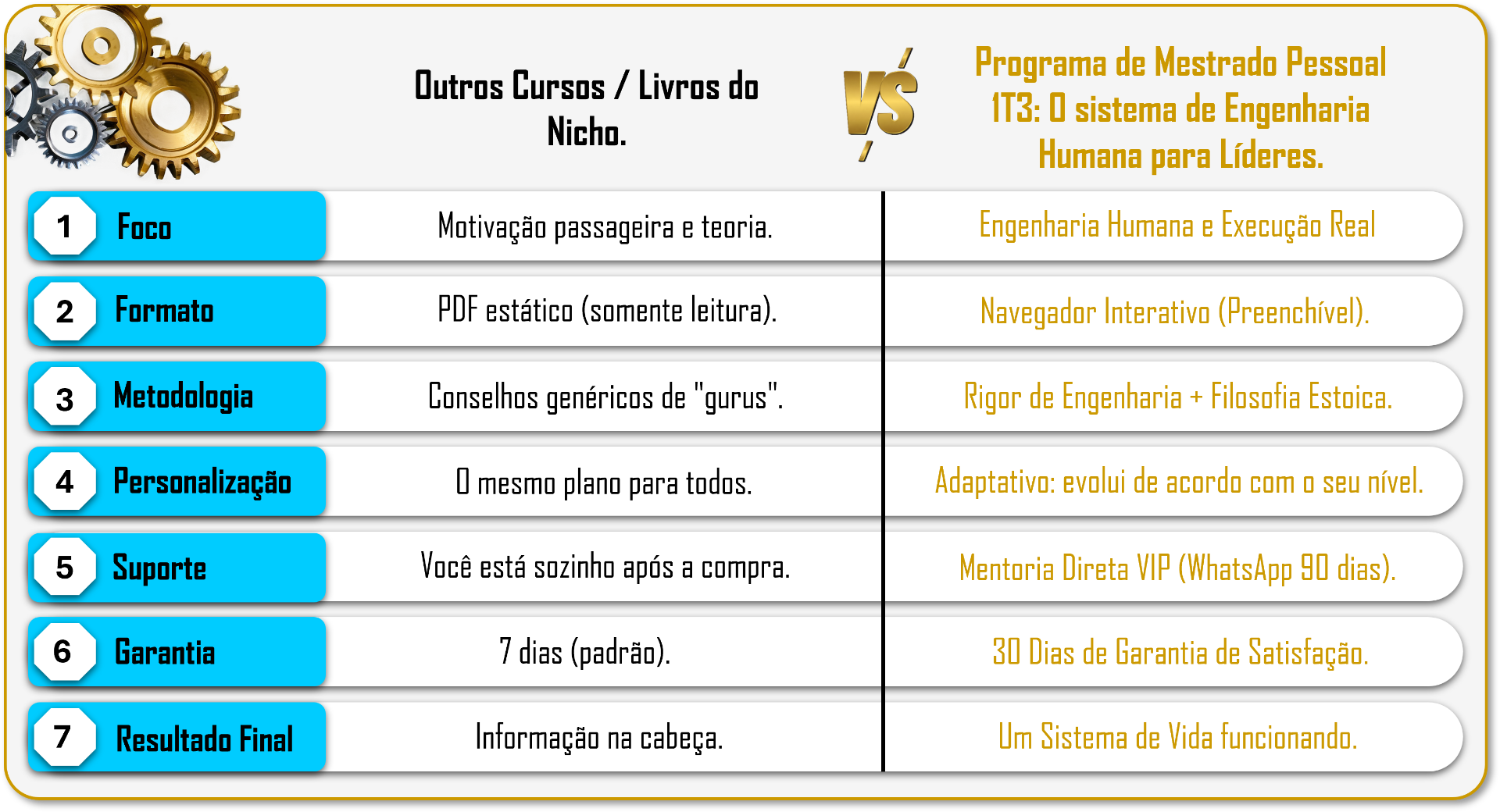 |  | Outros Cursos / Livros do Nicho. | VS | Programa de Mestrado Pessoal 1T3: O sistema de Engenharia Humana para Líderes. |
|---|---|---|---|
| 1 Foco | Motivação passageira e teoria. | | Engenharia Humana e Execução Real |
| 2 Formato | PDF estático (somente leitura). | | Navegador Interativo (Preenchível). |
| 3 Metodologia | Conselhos genéricos de "gurus". | | Rigor de Engenharia + Filosofia Estoica. |
| 4 Personalização | O mesmo plano para todos. | | Adaptativo: evolui de acordo com o seu nível. |
| 5 Suporte | Você está sozinho após a compra. | | Mentoria Direta VIP (WhatsApp 90 dias). |
| 6 Garantia | 7 dias (padrão). | | 30 Dias de Garantia de Satisfação. |
| 7 Resultado Final | Informação na cabeça. | | Um Sistema de Vida funcionando. |